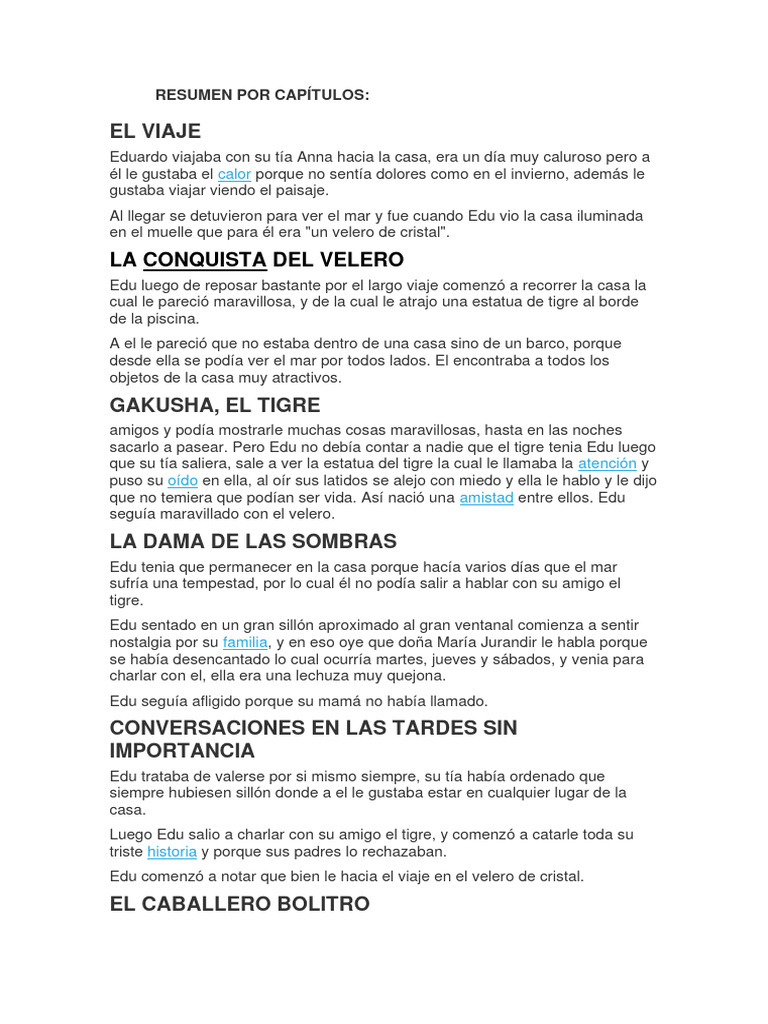 RESUMEN POR CAPÍTULOS:

EL VIAJE

Eduardo viajaba con su tía Anna hacia la casa, era un día muy caluroso pero a él le gustaba el calor porque no sentía dolores como en el invierno, además le gustaba viajar viendo el paisaje.

Al llegar se detuvieron para ver el mar y fue cuando Edu vio la casa iluminada en el muelle que para él era "un velero de cristal".

LA CONQUISTA DEL VELERO

Edu luego de reposar bastante por el largo viaje comenzó a recorrer la casa la cual le pareció maravillosa, y de la cual le atrajo una estatua de tigre al borde de la piscina.

A el le pareció que no estaba dentro de una casa sino de un barco, porque desde ella se podía ver el mar por todos lados. El encontraba a todos los objetos de la casa muy atractivos.

GAKUSHA, EL TIGRE

amigos y podía mostrarle muchas cosas maravillosas, hasta en las noches sacarlo a pasear. Pero Edu no debía contar a nadie que el tigre tenia Edu luego que su tía saliera, sale a ver la estatua del tigre la cual le llamaba la atención y puso su oído en ella, al oír sus latidos se alejo con miedo y ella le hablo y le dijo que no temiera que podían ser vida. Así nació una amistad entre ellos. Edu seguía maravillado con el velero.

LA DAMA DE LAS SOMBRAS

Edu tenia que permanecer en la casa porque hacía varios días que el mar sufría una tempestad, por lo cual él no podía salir a hablar con su amigo el tigre.

Edu sentado en un gran sillón aproximado al gran ventanal comienza a sentir nostalgia por su familia, y en eso oye que doña María Jurandir le habla porque se había desencantado lo cual ocurría martes, jueves y sábados, y venia para charlar con el, ella era una lechuza muy quejona.

Edu seguía afligido porque su mamá no había llamado.

CONVERSACIONES EN LAS TARDES SIN IMPORTANCIA

Edu trataba de valerse por si mismo siempre, su tía había ordenado que siempre hubiesen sillón donde a el le gustaba estar en cualquier lugar de la casa.

Luego Edu salio a charlar con su amigo el tigre, y comenzó a catarle toda su triste historia y porque sus padres lo rechazaban.

Edu comenzó a notar que bien le hacia el viaje en el velero de cristal.

EL CABALLERO BOLITRO